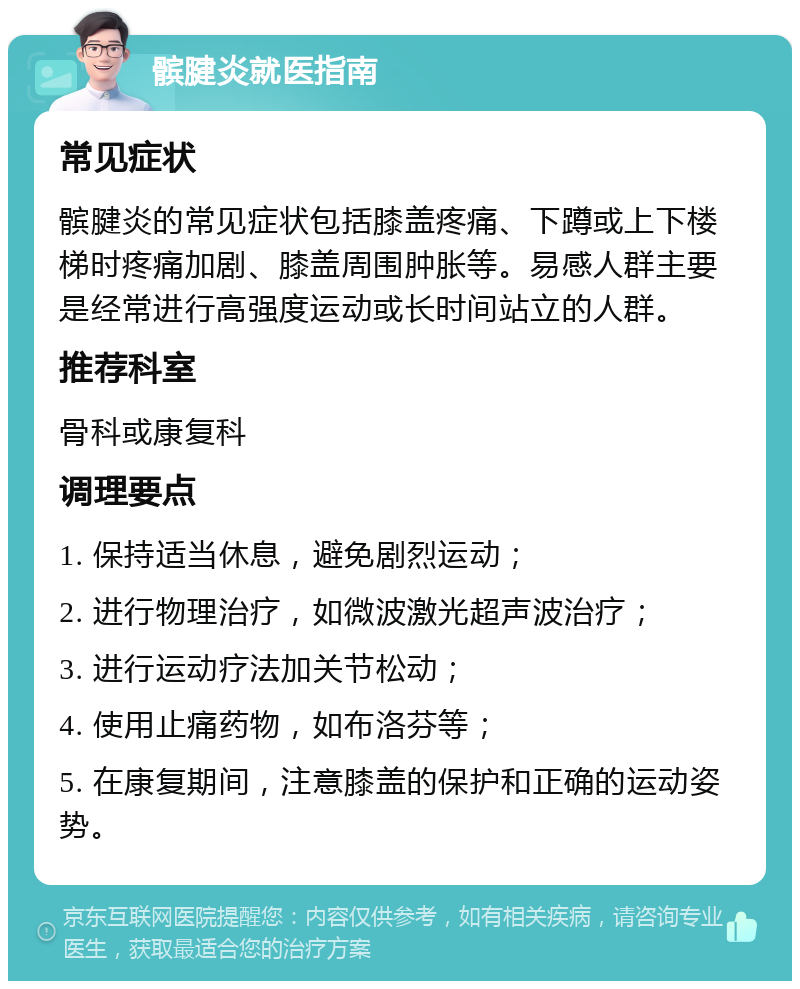 髌腱炎就医指南

常见症状

髌腱炎的常见症状包括膝盖疼痛、下蹲或上下楼梯时疼痛加剧、膝盖周围肿胀等。易感人群主要是经常进行高强度运动或长时间站立的人群。

推荐科室

骨科或康复科

调理要点

1. 保持适当休息，避免剧烈运动；

2. 进行物理治疗，如微波激光超声波治疗；

3. 进行运动疗法加关节松动；

4. 使用止痛药物，如布洛芬等；

5. 在康复期间，注意膝盖的保护和正确的运动姿势。

京东互联网医院提醒您：内容仅供参考，如有相关疾病，请咨询专业医生，获取最适合您的治疗方案